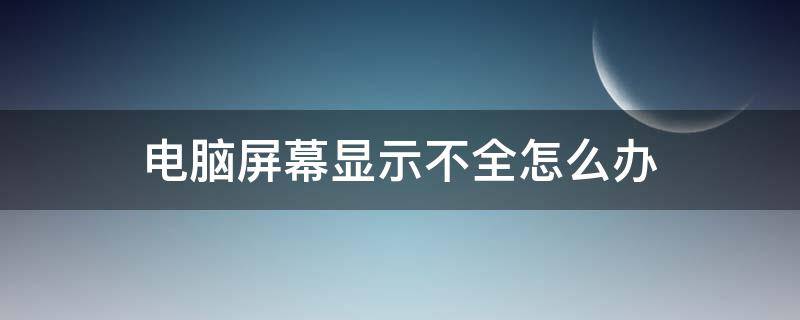 电脑屏幕显示不全怎么办